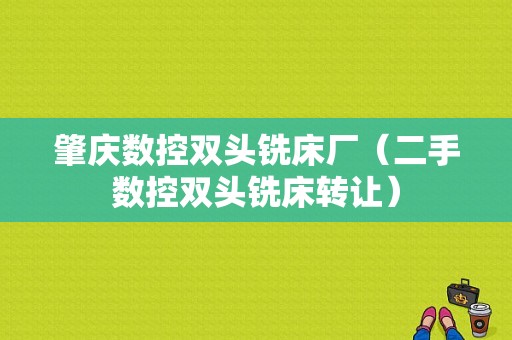 肇庆数控双头铣床厂（二手数控双头铣床转让）